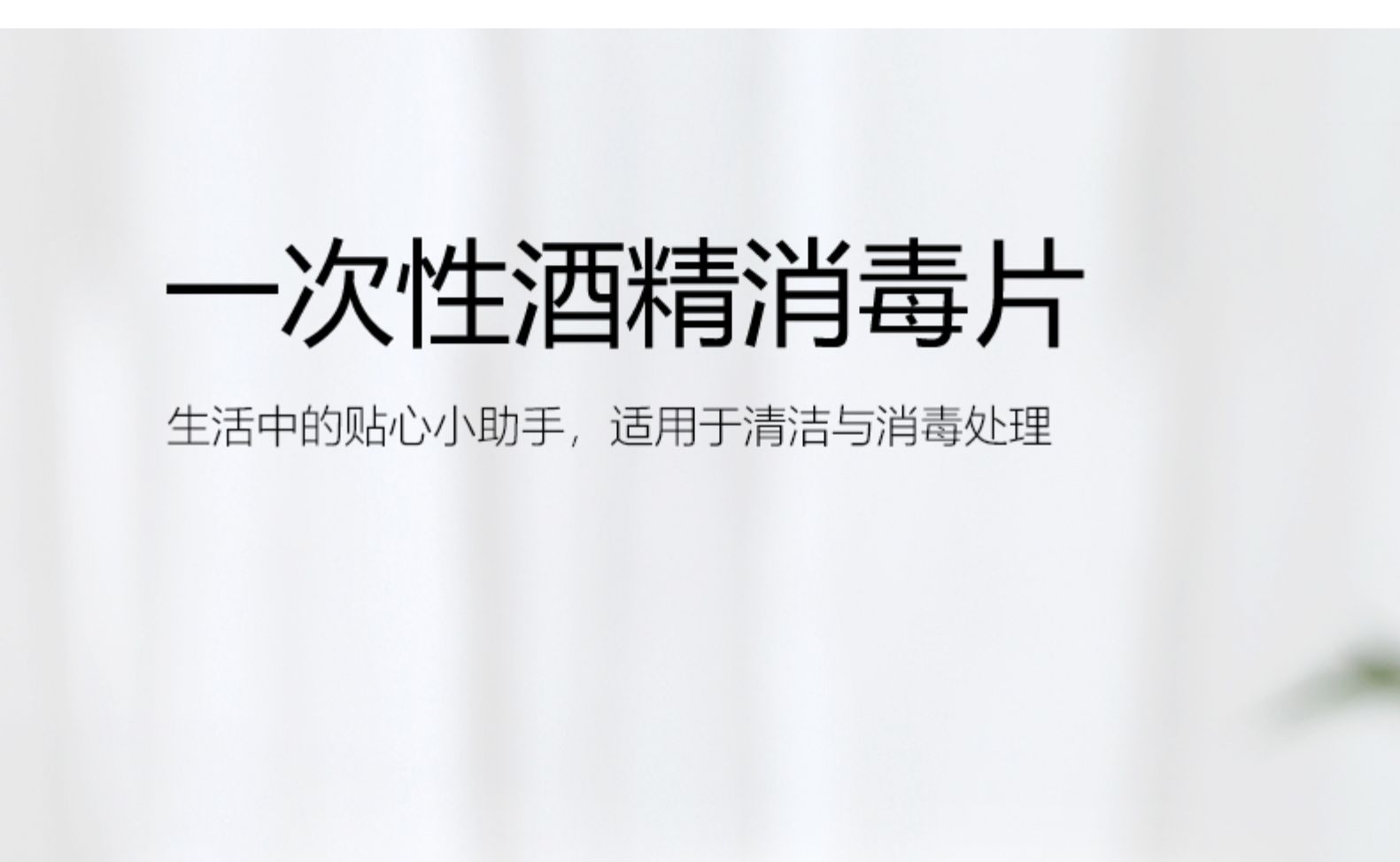 一次性酒精消毒片

生活中的贴心小助手，适用于清洁与消毒处理